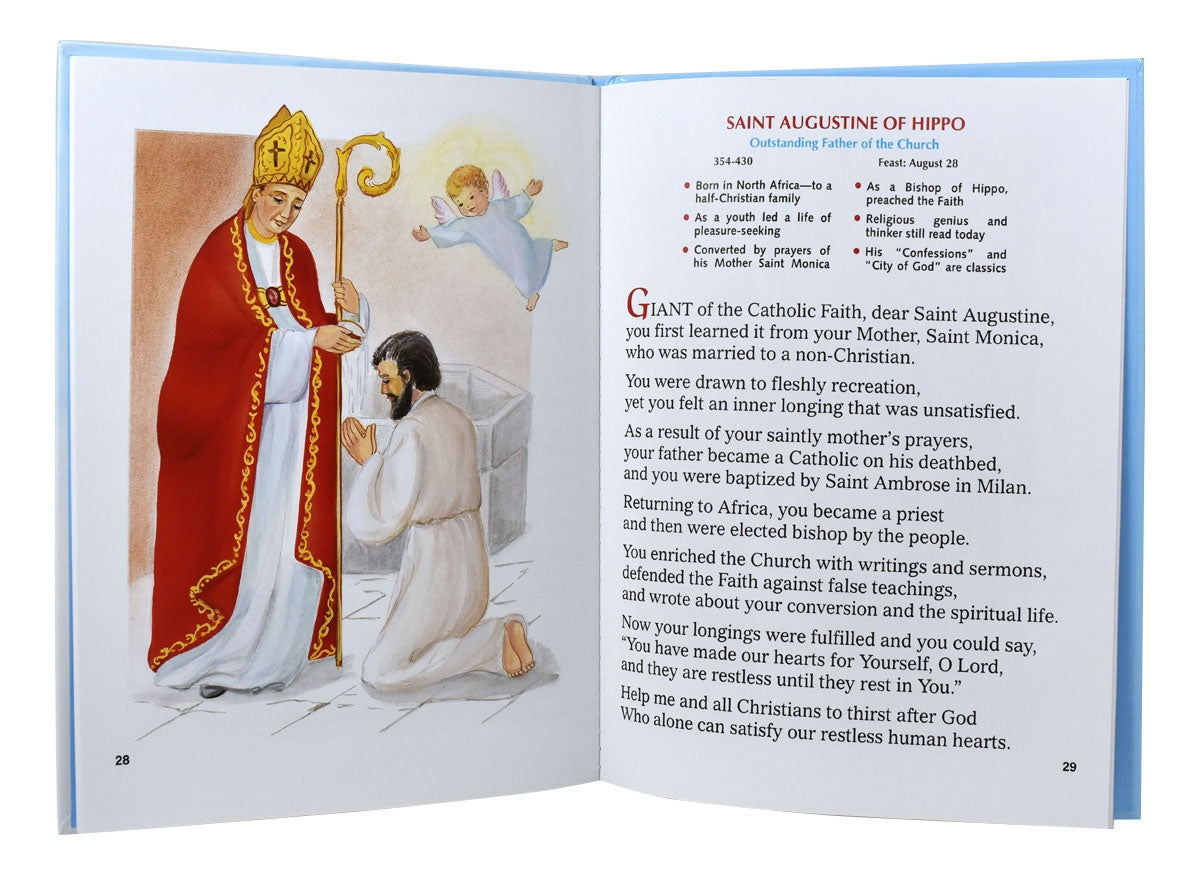 28

SAINT AUGUSTINE OF HIPPO

Outstanding Father of the Church

354-430 Feast: August 28

• Born in North Africa—to a half-Christian family

• As a youth led a life of pleasure-seeking

• Converted by prayers of his Mother Saint Monica

• As a Bishop of Hippo, preached the Faith

• Religious genius and thinker still read today

• His "Confessions" and "City of God" are classics

GIANT of the Catholic Faith, dear Saint Augustine, you first learned it from your Mother, Saint Monica, who was married to a non-Christian.

You were drawn to fleshly recreation, yet you felt an inner longing that was unsatisfied.

As a result of your saintly mother's prayers, your father became a Catholic on his deathbed, and you were baptized by Saint Ambrose in Milan.

Returning to Africa, you became a priest and then were elected bishop by the people.

You enriched the Church with writings and sermons, defended the Faith against false teachings, and wrote about your conversion and the spiritual life.

Now your longings were fulfilled and you could say, "You have made our hearts for Yourself, O Lord, and they are restless until they rest in You."

Help me and all Christians to thirst after God Who alone can satisfy our restless human hearts.

29